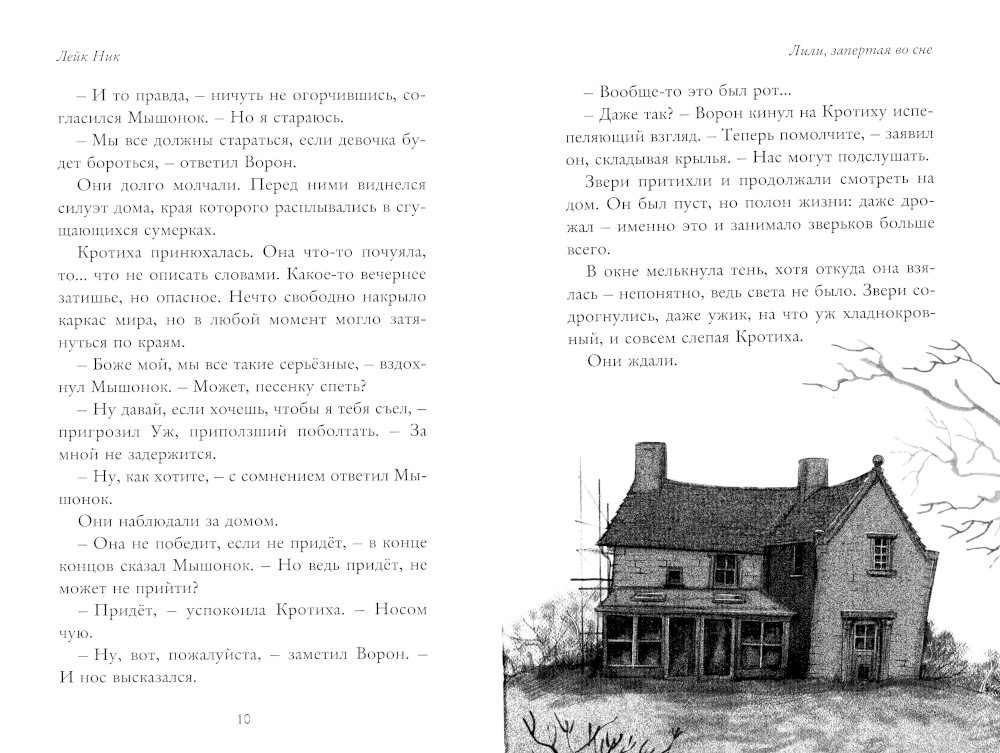 Лейк Ник

– И то правда, – ничуть не огорчившись, согласился Мышонок. – Но я стараюсь.

– Мы все должны стараться, если девочка будет бороться, – ответил Ворон.

Они долго молчали. Перед ними виднелся силуэт дома, края которого расплывались в сгущающихся сумерках.

Кротиха принюхалась. Она что-то почуяла, то... что не описать словами. Какое-то вечернее затишье, но опасное. Нечто свободно накрыло каркас мира, но в любой момент могло затянуться по краям.

– Боже мой, мы все такие серьёзные, – вздохнул Мышонок. – Может, песенку спеть?

– Ну давай, если хочешь, чтобы я тебя съел, – пригрозил Уж, приползший поболтать. – За мной не задержится.

– Ну, как хотите, – с сомнением ответил Мышонок.

Они наблюдали за домом.

– Она не победит, если не придёт, – в конце концов сказал Мышонок. – Но ведь придёт, не может не прийти?

– Придёт, – успокоила Кротиха. – Носом чую.

– Ну, вот, пожалуйста, – заметил Ворон. – И нос высказался.

10

Лили, запертая во сне

– Вообще-то это был рот...

– Даже так? – Ворон кинул на Кротиху испепеляющий взгляд. – Теперь помолчите, – заявил он, складывая крылья. – Нас могут подслушать.

Звери притихли и продолжали смотреть на дом. Он был пуст, но полон жизни: даже дрожал – именно это и занимало зверьков больше всего.

В окне мелькнула тень, хотя откуда она взялась – непонятно, ведь света не было. Звери содрогнулись, даже ужик, на что уж хладнокровный, и совсем слепая Кротиха.

Они ждали.